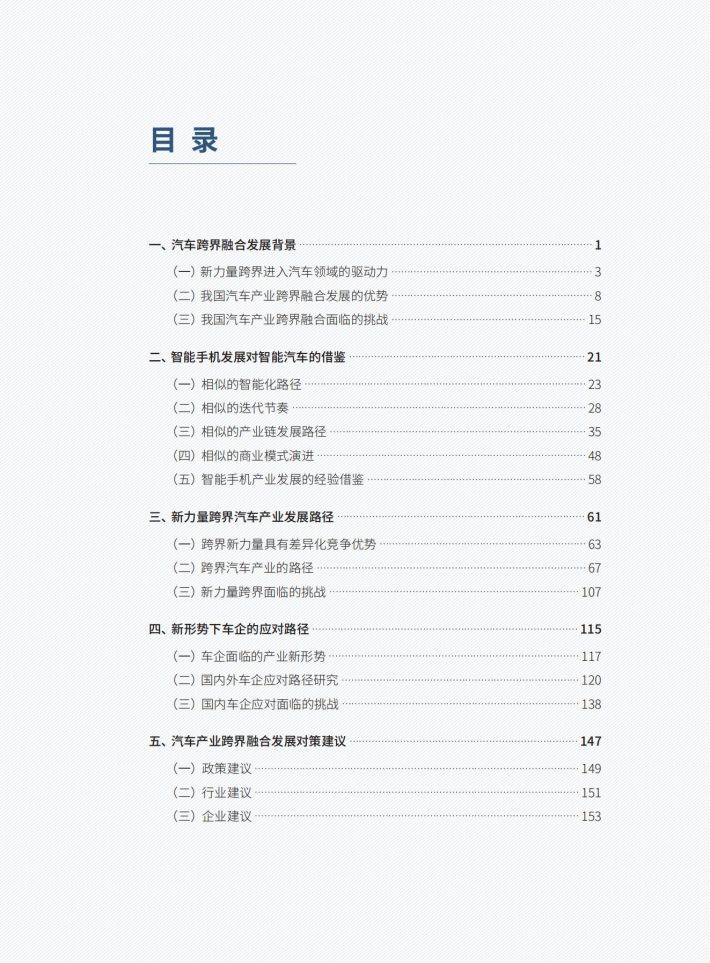 目 录

一、汽车跨界融合发展背景 1

（一）新力量跨界进入汽车领域的驱动力 3
（二）我国汽车产业跨界融合发展的优势 8
（三）我国汽车产业跨界融合面临的挑战 15

二、智能手机发展对智能汽车的借鉴 21

（一）相似的智能化路径 23
（二）相似的迭代节奏 28
（三）相似的产业链发展路径 35
（四）相似的商业模式演进 48
（五）智能手机产业发展的经验借鉴 58

三、新力量跨界汽车产业发展路径 61

（一）跨界新力量具有差异化竞争优势 63
（二）跨界汽车产业的路径 67
（三）新力量跨界面临的挑战 107

四、新形势下车企的应对路径 115

（一）车企面临的产业新形势 117
（二）国内外车企应对路径研究 120
（三）国内车企应对面临的挑战 138

五、汽车产业跨界融合发展对策建议 147

（一）政策建议 149
（二）行业建议 151
（三）企业建议 153